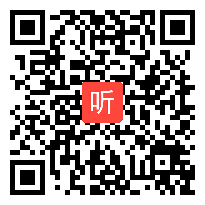 听